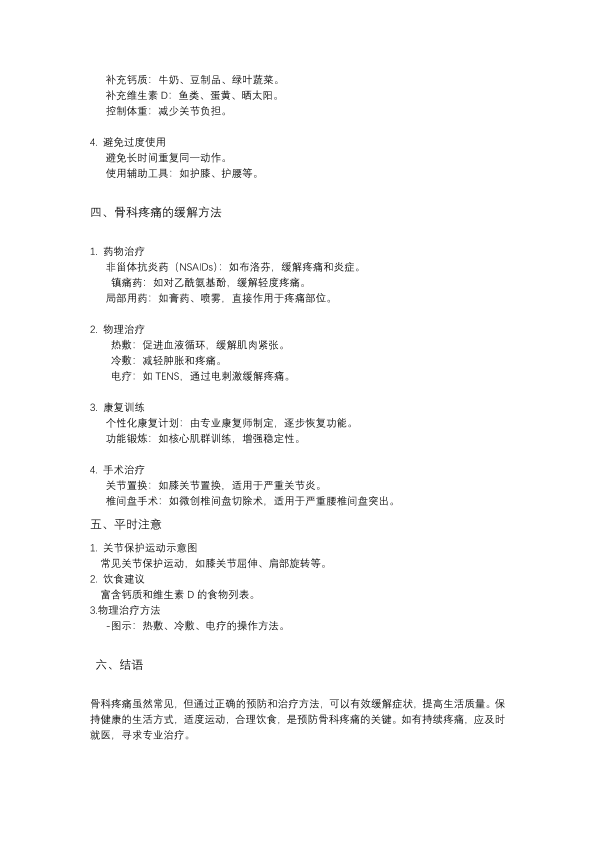 补充钙质：牛奶、豆制品、绿叶蔬菜。
补充维生素 D：鱼类、蛋黄、晒太阳。
控制体重：减少关节负担。

4. 避免过度使用
避免长时间重复同一动作。
使用辅助工具：如护膝、护腰等。

四、骨科疼痛的缓解方法

1. 药物治疗
非甾体抗炎药（NSAIDs）：如布洛芬，缓解疼痛和炎症。
镇痛药：如对乙酰氨基酚，缓解轻度疼痛。
局部用药：如膏药、喷雾，直接作用于疼痛部位。

2. 物理治疗
热敷：促进血液循环，缓解肌肉紧张。
冷敷：减轻肿胀和疼痛。
电疗：如 TENS，通过电刺激缓解疼痛。

3. 康复训练
个性化康复计划：由专业康复师制定，逐步恢复功能。
功能锻炼：如核心肌群训练，增强稳定性。

4. 手术治疗
关节置换：如膝关节置换，适用于严重关节炎。
椎间盘手术：如微创椎间盘切除术，适用于严重腰椎间盘突出。

五、平时注意

1. 关节保护运动示意图
常见关节保护运动，如膝关节屈伸、肩部旋转等。
2. 饮食建议
富含钙质和维生素 D 的食物列表。
3.物理治疗方法
-图示：热敷、冷敷、电疗的操作方法。

六、结语

骨科疼痛虽然常见，但通过正确的预防和治疗方法，可以有效缓解症状，提高生活质量。保持健康的生活方式，适度运动，合理饮食，是预防骨科疼痛的关键。如有持续疼痛，应及时就医，寻求专业治疗。